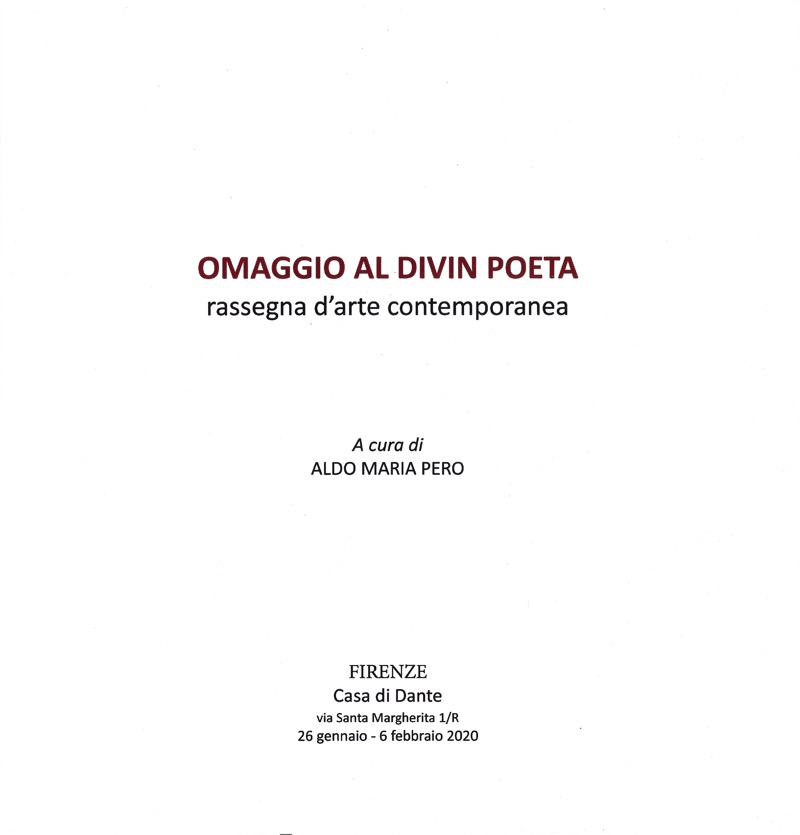 OMAGGIO AL DIVIN POETA
rassegna d'arte contemporanea

A cura di
ALDO MARIA PERO

FIRENZE
Casa di Dante
via Santa Margherita 1/R
26 gennaio - 6 febbraio 2020